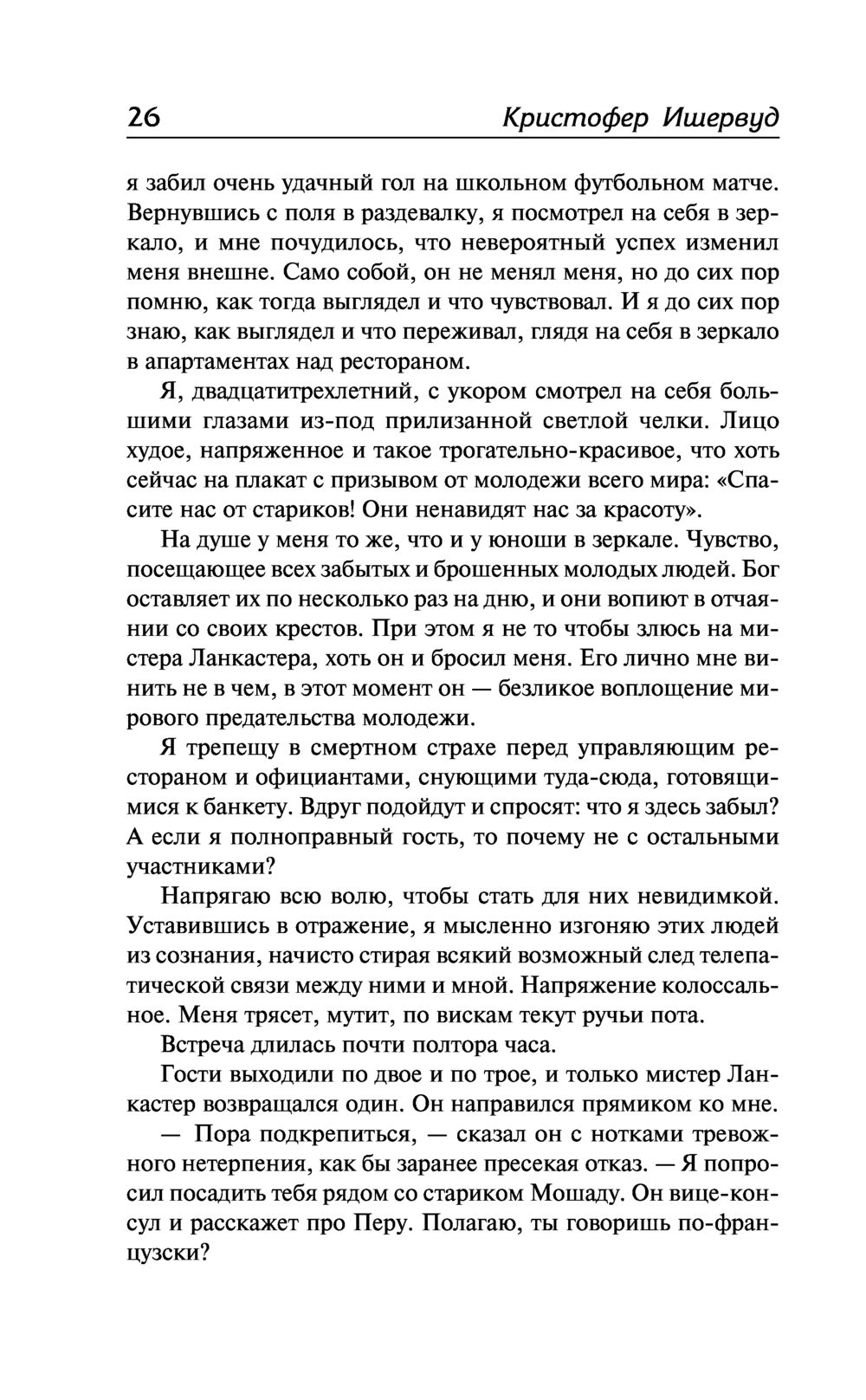 26 Кристофер Ишервуд

я забил очень удачный гол на школьном футбольном матче. Вернувшись с поля в раздевалку, я посмотрел на себя в зеркало, и мне почудилось, что невероятный успех изменил меня внешне. Само собой, он не менял меня, но до сих пор помню, как тогда выглядел и что чувствовал. И я до сих пор знаю, как выглядел и что переживал, глядя на себя в зеркало в апартаментах над рестораном.

Я, двадцатитрехлетний, с укором смотрел на себя большими глазами из-под прилизанной светлой челки. Лицо худое, напряженное и такое трогательно-красивое, что хоть сейчас на плакат с призывом от молодежи всего мира: «Спасите нас от стариков! Они ненавидят нас за красоту».

На душе у меня то же, что и у юноши в зеркале. Чувство, посещающее всех забытых и брошенных молодых людей. Бог оставляет их по несколько раз на дню, и они вопиют в отчаянии со своих крестов. При этом я не то чтобы злюсь на мистера Ланкастера, хоть он и бросил меня. Его лично мне винить не в чем, в этот момент он — безликое воплощение мирового предательства молодежи.

Я трепещу в смертном страхе перед управляющим рестораном и официантами, снующими туда-сюда, готовящимися к банкету. Вдруг подойдут и спросят: что я здесь забыл? А если я полноправный гость, то почему не с остальными участниками?

Напрягаю всю волю, чтобы стать для них невидимкой. Уставившись в отражение, я мысленно изгоняю этих людей из сознания, начисто стирая всякий возможный след телепатической связи между ними и мной. Напряжение колоссальное. Меня трясет, мутит, по вискам текут ручьи пота.

Встреча длилась почти полтора часа.

Гости выходили по двое и по трое, и только мистер Ланкастер возвращался один. Он направился прямиком ко мне.

— Пора подкрепиться, — сказал он с нотками тревожного нетерпения, как бы заранее пресекая отказ. — Я попросил посадить тебя рядом со стариком Мошаду. Он вице-консул и расскажет про Перу. Полагаю, ты говоришь по-французски?